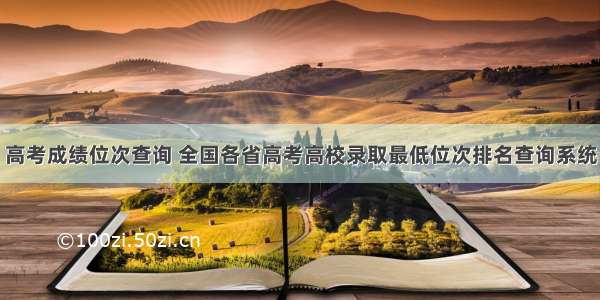 高考成绩位次查询 全国各省高考高校录取最低位次排名查询系统

©100zi.50zi.cn